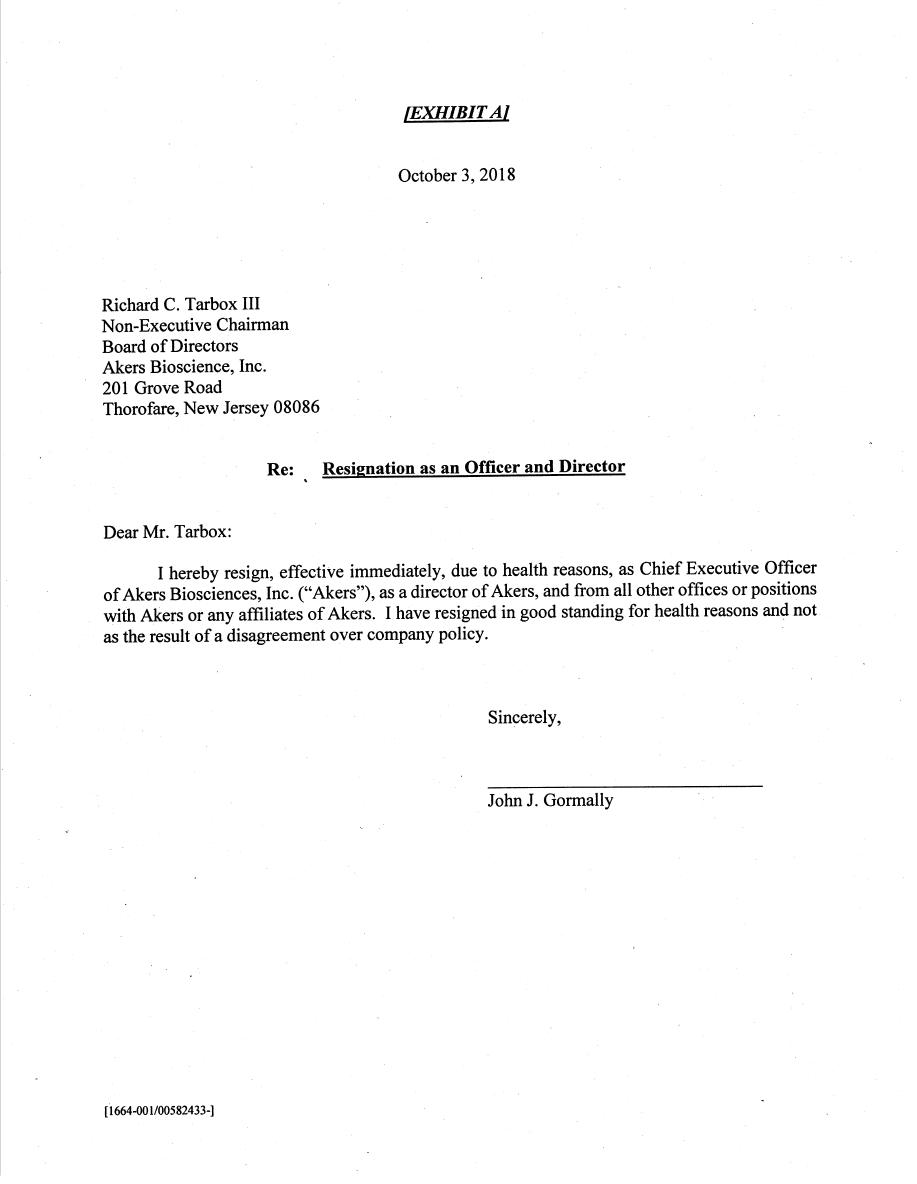 [EXHIBIT A]

October 3, 2018

Richard C. Tarbox III
Non-Executive Chairman
Board of Directors
Akers Bioscience, Inc.
201 Grove Road
Thorofare, New Jersey 08086

Re: Resignation as an Officer and Director

Dear Mr. Tarbox:

I hereby resign, effective immediately, due to health reasons, as Chief Executive Officer of Akers Biosciences, Inc. ("Akers"), as a director of Akers, and from all other offices or positions with Akers or any affiliates of Akers. I have resigned in good standing for health reasons and not as the result of a disagreement over company policy.

Sincerely,

John J. Gormally

[1664-001/00582433-]